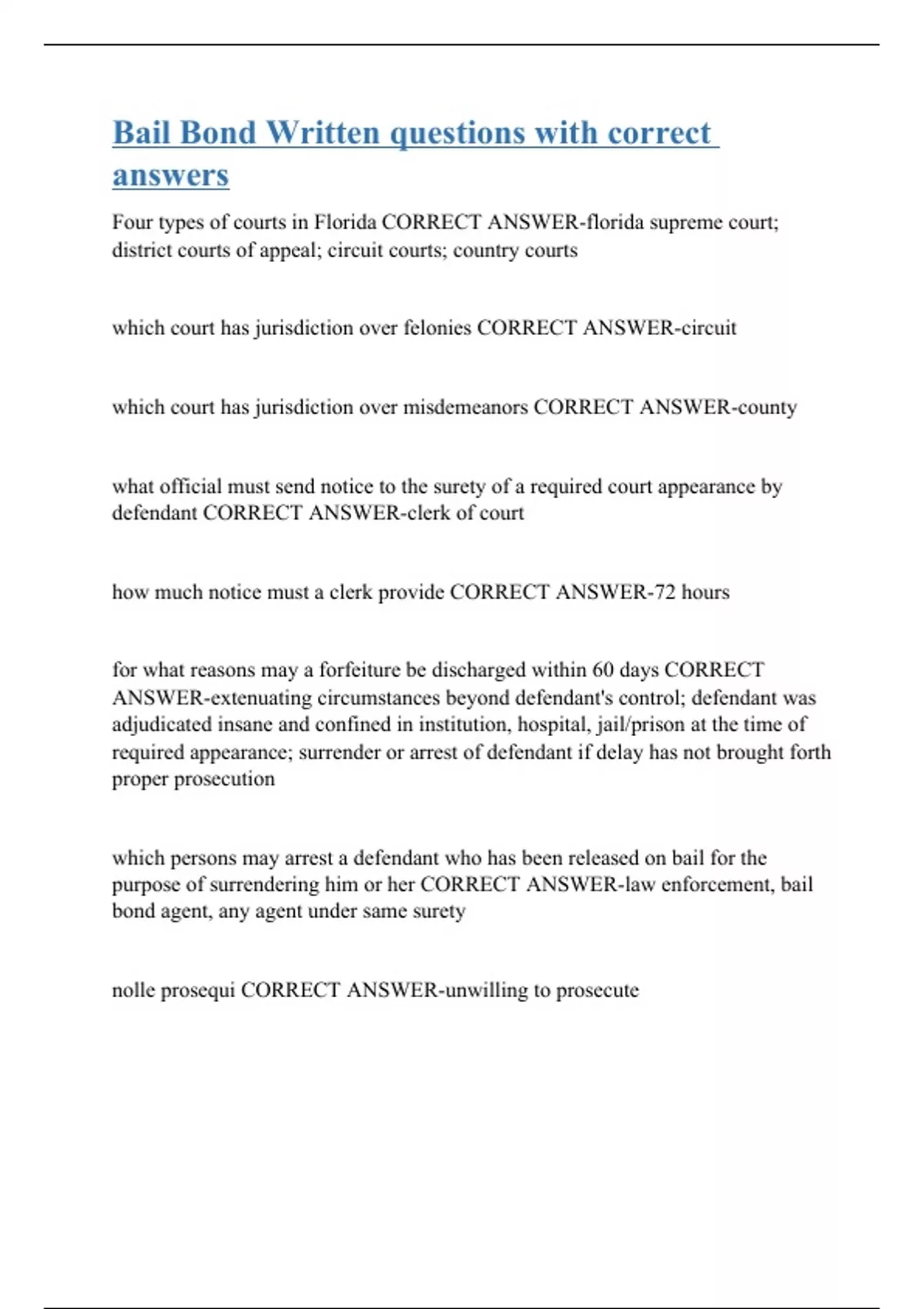 Bail Bond Written questions with correct answers

Four types of courts in Florida CORRECT ANSWER-florida supreme court; district courts of appeal; circuit courts; country courts

which court has jurisdiction over felonies CORRECT ANSWER-circuit

which court has jurisdiction over misdemeanors CORRECT ANSWER-county

what official must send notice to the surety of a required court appearance by defendant CORRECT ANSWER-clerk of court

how much notice must a clerk provide CORRECT ANSWER-72 hours

for what reasons may a forfeiture be discharged within 60 days CORRECT ANSWER-extenuating circumstances beyond defendant's control; defendant was adjudicated insane and confined in institution, hospital, jail/prison at the time of required appearance; surrender or arrest of defendant if delay has not brought forth proper prosecution

which persons may arrest a defendant who has been released on bail for the purpose of surrendering him or her CORRECT ANSWER-law enforcement, bail bond agent, any agent under same surety

nolle prosequi CORRECT ANSWER-unwilling to prosecute